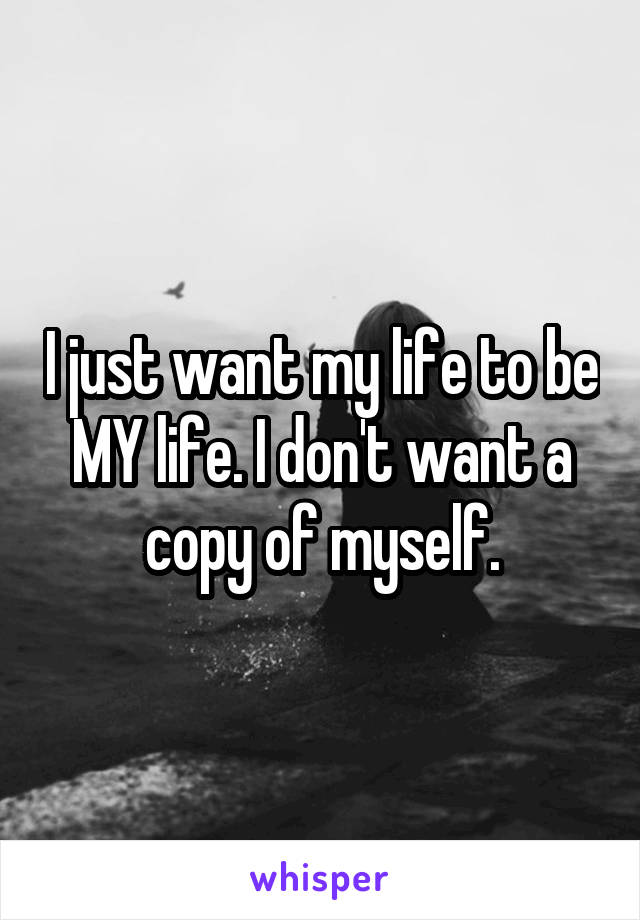 I just want my life to be MY life. I don't want a copy of myself.

whisper